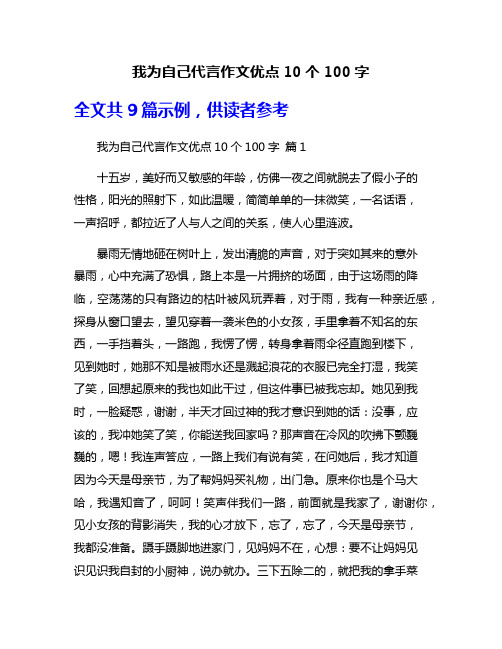 我为自己代言作文优点 10 个 100 字

全文共 9 篇示例，供读者参考

我为自己代言作文优点 10 个 100 字 篇 1

十五岁，美好而又敏感的年龄，仿佛一夜之间就脱去了假小子的性格，阳光的照射下，如此温暖，简简单单的一抹微笑，一名话语，一声招呼，都拉近了人与人之间的关系，使人心里涟波。

暴雨无情地砸在树叶上，发出清脆的声音，对于突如其来的意外暴雨，心中充满了恐惧，路上本是一片拥挤的场面，由于这场雨的降临，空荡荡的只有路边的枯叶被风玩弄着，对于雨，我有一种亲近感，探身从窗口望去，望见穿着一袭米色的小女孩，手里拿着不知名的东西，一手挡着头，一路跑，我愣了愣，转身拿着雨伞径直跑到楼下，见到她时，她那不知是被雨水还是溅起浪花的衣服已完全打湿，我笑了笑，回想起原来的我也如此干过，但这件事已被我忘却。她见到我时，一脸疑惑，谢谢，半天才回过神的我才意识到她的话：没事，应该的，我冲她笑了笑，你能送我回家吗？那声音在冷风的吹拂下颤巍巍的，嗯！我连声答应，一路上我们有说有笑，在问她后，我才知道因为今天是母亲节，为了帮妈妈买礼物，出门急。原来你也是个马大哈，我遇知音了，呵呵！笑声伴我们一路，前面就是我家了，谢谢你，见小女孩的背影消失，我的心才放下，忘了，忘了，今天是母亲节，我都没准备。蹑手蹑脚地进家门，见妈妈不在，心想：要不让妈妈见识见识我自封的小厨神，说办就办。三下五除二的，就把我的拿手菜